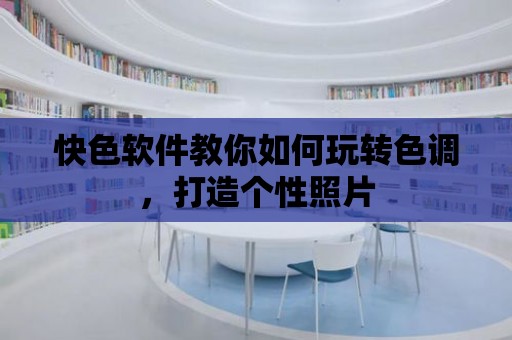 快色软件教你如何玩转色调，打造个性照片